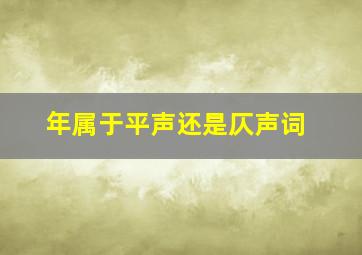 年属于平声还是仄声词